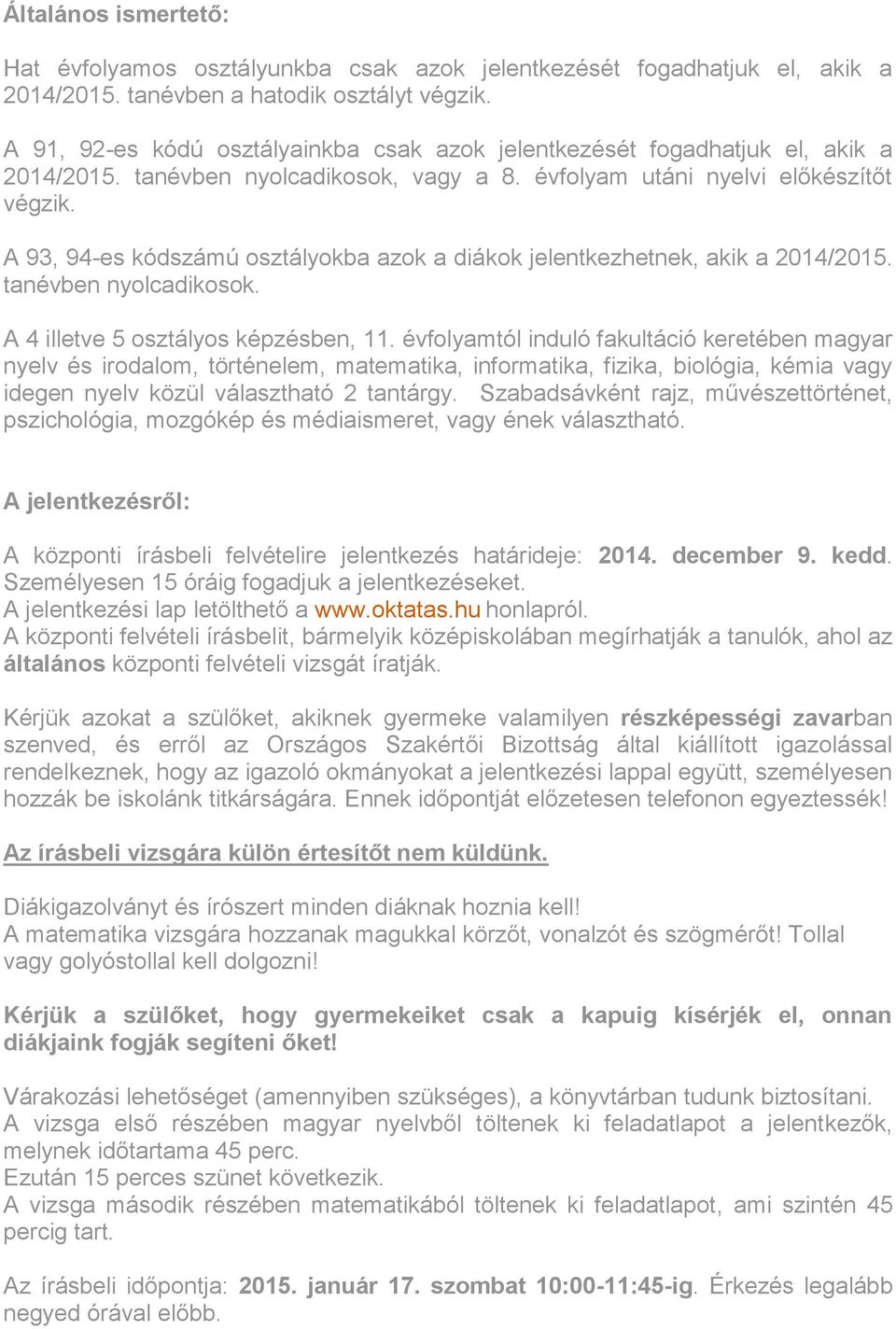 Általános ismertető:

Hat évfolyamos osztályunkba csak azok jelentkezését fogadhatjuk el, akik a 2014/2015. tanévben a hatodik osztályt végzik.

A 91, 92-es kódú osztályainkba csak azok jelentkezését fogadhatjuk el, akik a 2014/2015. tanévben nyolcadikosok, vagy a 8. évfolyam utáni nyelvi előkészítőt végzik.

A 93, 94-es kódszámú osztályokba azok a diákok jelentkezhetnek, akik a 2014/2015. tanévben nyolcadikosok.

A 4 illetve 5 osztályos képzésben, 11. évfolyamtól induló fakultáció keretében magyar nyelv és irodalom, történelem, matematika, informatika, fizika, biológia, kémia vagy idegen nyelv közül választható 2 tantárgy. Szabadsávként rajz, művészettörténet, pszichológia, mozgókép és médiaismeret, vagy ének választható.

A jelentkezésről:

A központi írásbeli felvételire jelentkezés határideje: 2014. december 9. kedd. Személyesen 15 óráig fogadjuk a jelentkezéseket.
A jelentkezési lap letölthető a www.oktatas.hu honlapról.
A központi felvételi írásbelit, bármelyik középiskolában megírhatják a tanulók, ahol az általános központi felvételi vizsgát íratják.

Kérjük azokat a szülőket, akiknek gyermeke valamilyen részképességi zavarban szenved, és erről az Országos Szakértői Bizottság által kiállított igazolással rendelkeznek, hogy az igazoló okmányokat a jelentkezési lappal együtt, személyesen hozzák be iskolánk titkárságára. Ennek időpontját előzetesen telefonon egyeztessék!

Az írásbeli vizsgára külön értesítőt nem küldünk.

Diákigazolványt és írószert minden diáknak hoznia kell!
A matematika vizsgára hozzanak magukkal körzőt, vonalzót és szögmérőt! Tollal vagy golyóstollal kell dolgozni!

Kérjük a szülőket, hogy gyermekeiket csak a kapuig kísérjék el, onnan diákjaink fogják segíteni őket!

Várakozási lehetőséget (amennyiben szükséges), a könyvtárban tudunk biztosítani.
A vizsga első részében magyar nyelvből töltenek ki feladatlapot a jelentkezők, melynek időtartama 45 perc.
Ezután 15 perces szünet következik.
A vizsga második részében matematikából töltenek ki feladatlapot, ami szintén 45 percig tart.

Az írásbeli időpontja: 2015. január 17. szombat 10:00-11:45-ig. Érkezés legalább negyed órával előbb.